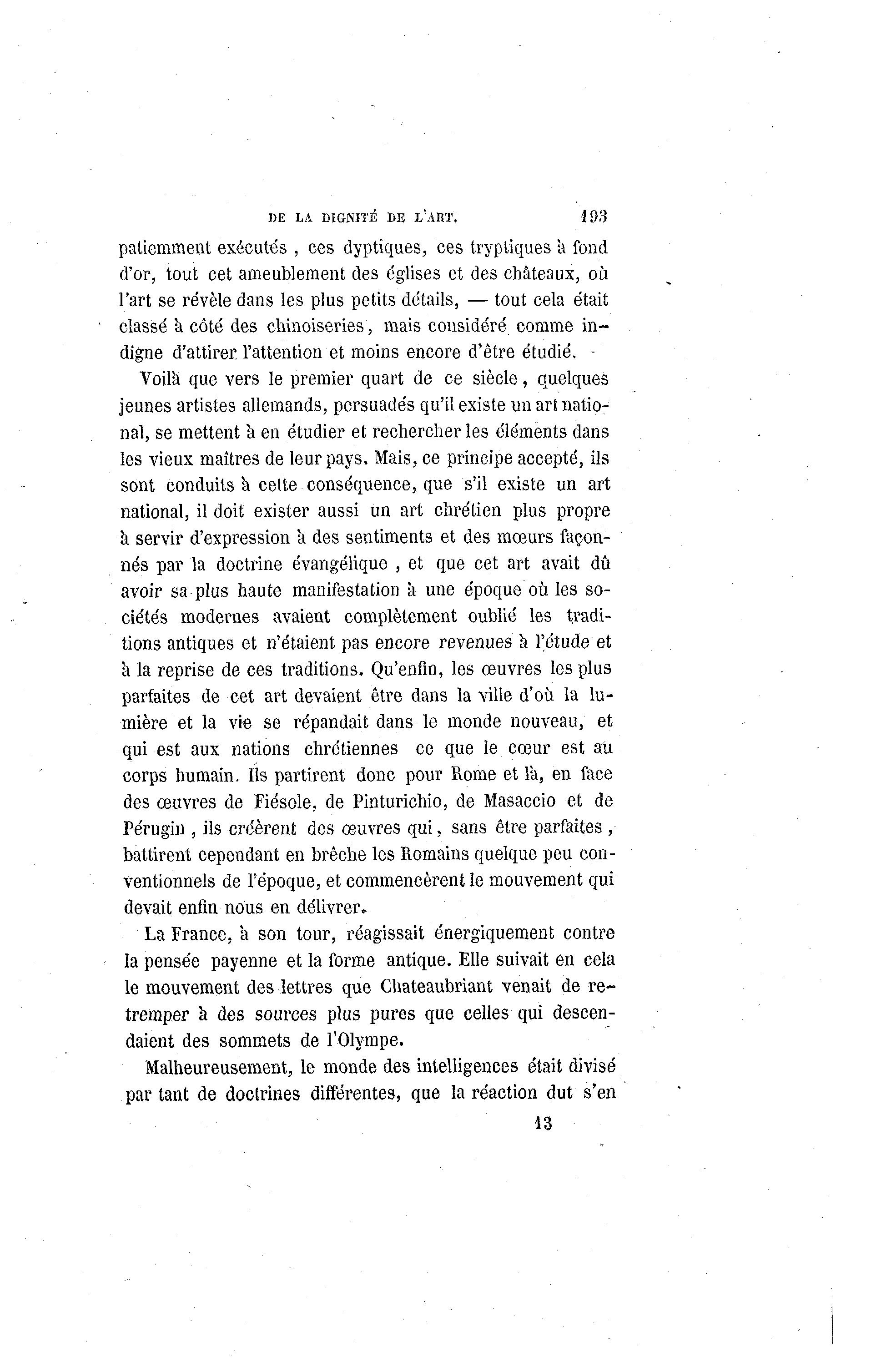 DE LA DIGNITÉ DE L'ART. 193

patiemment exécutés , ces dyptiques, ces tryptiques à fond d'or, tout cet ameublement des églises et des châteaux, où l'art se révèle dans les plus petits détails, — tout cela était classé à côté des chinoiseries, mais considéré comme indigne d'attirer l'attention et moins encore d'être étudié.

Voilà que vers le premier quart de ce siècle, quelques jeunes artistes allemands, persuadés qu'il existe un art national, se mettent à en étudier et rechercher les éléments dans les vieux maîtres de leur pays. Mais, ce principe accepté, ils sont conduits à cette conséquence, que s'il existe un art national, il doit exister aussi un art chrétien plus propre à servir d'expression à des sentiments et des mœurs façonnés par la doctrine évangélique , et que cet art avait dû avoir sa plus haute manifestation à une époque où les sociétés modernes avaient complètement oublié les traditions antiques et n'étaient pas encore revenues à l'étude et à la reprise de ces traditions. Qu'enfin, les œuvres les plus parfaites de cet art devaient être dans la ville d'où la lumière et la vie se répandait dans le monde nouveau, et qui est aux nations chrétiennes ce que le cœur est au corps humain. Ils partirent donc pour Rome et là, en face des œuvres de Fiésole, de Pinturichio, de Masaccio et de Pérugin , ils créèrent des œuvres qui, sans être parfaites , battirent cependant en brèche les Romains quelque peu conventionnels de l'époque, et commencèrent le mouvement qui devait enfin nous en délivrer.

La France, à son tour, réagissait énergiquement contre la pensée payenne et la forme antique. Elle suivait en cela le mouvement des lettres que Chateaubriant venait de retremper à des sources plus pures que celles qui descendaient des sommets de l'Olympe.

Malheureusement, le monde des intelligences était divisé par tant de doctrines différentes, que la réaction dut s'en

13